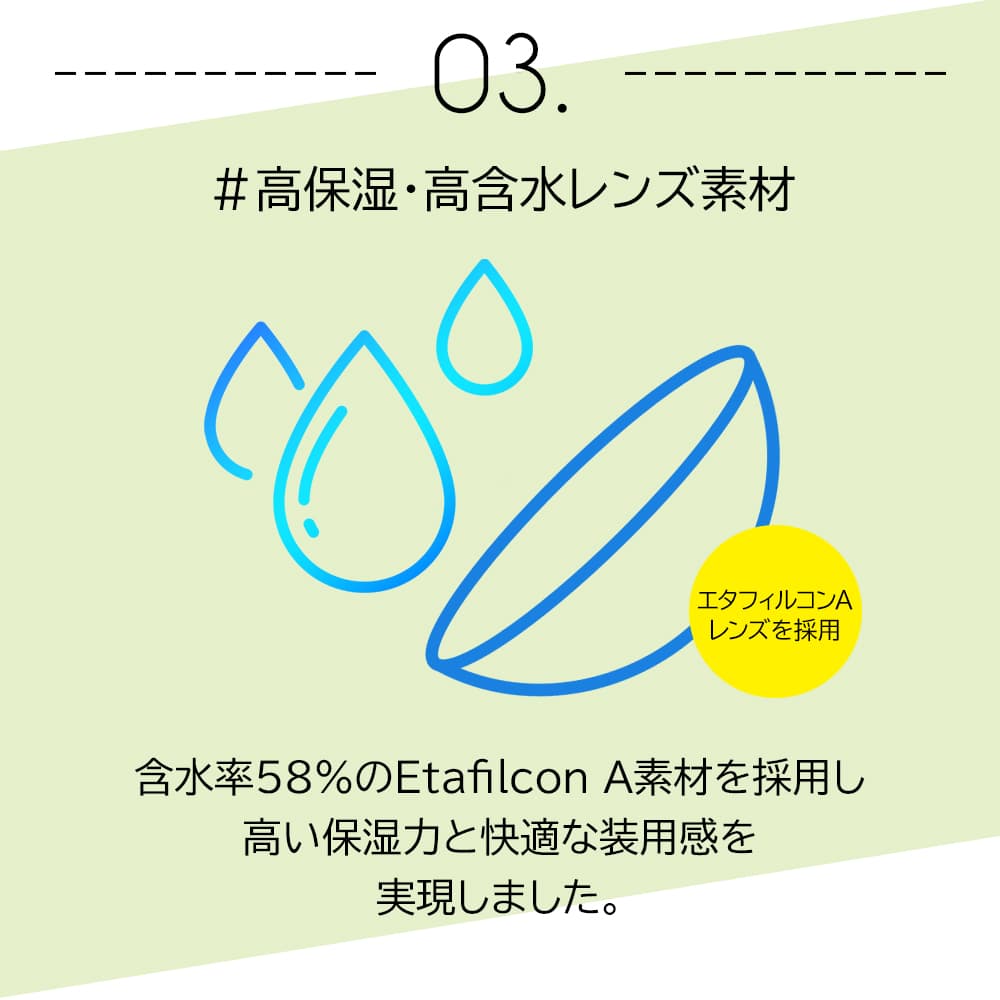 03.

#高保湿・高含水レンズ素材

エタフィルコンA
レンズを採用

含水率58%のEtafilcon A素材を採用し
高い保湿力と快適な装用感を
実現しました。